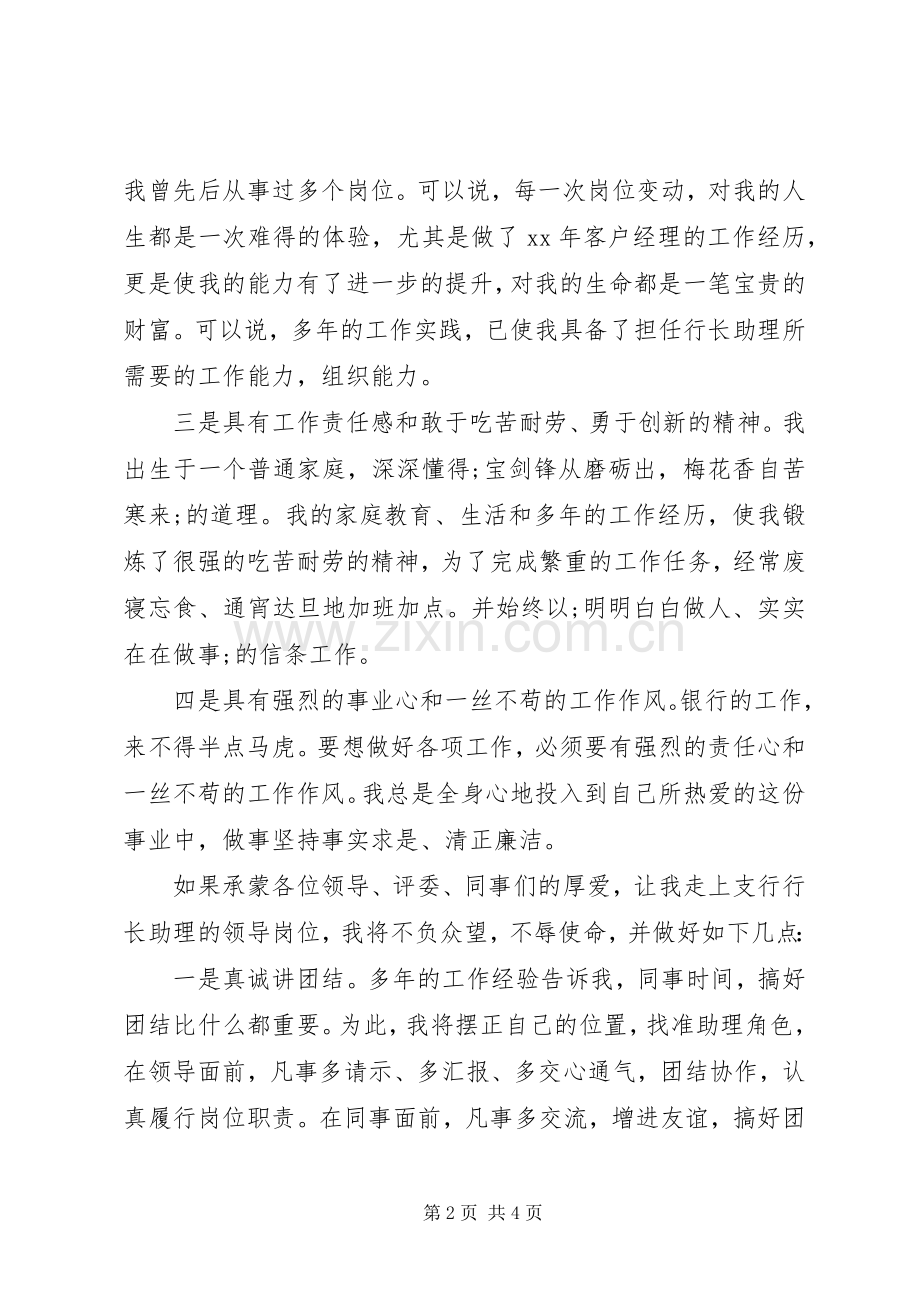 我曾先后从事过多个岗位。可以说，每一次岗位变动，对我的人生都是一次难得的体验，尤其是做了xx年客户经理的工作经历，更是使我的能力有了进一步的提升，对我的生命都是一笔宝贵的财富。可以说，多年的工作实践，已使我具备了担任行长助理所需要的工作能力，组织能力。

三是具有工作责任感和敢于吃苦耐劳、勇于创新的精神。我出生于一个普通家庭，深深懂得;宝剑锋从磨砺出，梅花香自苦寒来;的道理。我的家庭教育、生活和多年的工作经历，使我锻炼了很强的吃苦耐劳的精神，为了完成繁重的工作任务，经常废寝忘食、通宵达旦地加班加点。并始终以;明明白白做人、实实在在做事;的信条工作。

四是具有强烈的事业心和一丝不苟的工作作风。银行的工作，来不得半点马虎。要想做好各项工作，必须要有强烈的责任心和一丝不苟的工作作风。我总是全身心地投入到自己所热爱的这份事业中，做事坚持事实求是、清正廉洁。

如果承蒙各位领导、评委、同事们的厚爱，让我走上支行行长助理的领导岗位，我将不负众望，不辱使命，并做好如下几点:

一是真诚讲团结。多年的工作经验告诉我，同事时间，搞好团结比什么都重要。为此，我将摆正自己的位置，找准助理角色，在领导面前，凡事多请示、多汇报、多交心通气，团结协作，认真履行岗位职责。在同事面前，凡事多交流，增进友谊，搞好团

第2页 共4页

www.zixin.com.cn